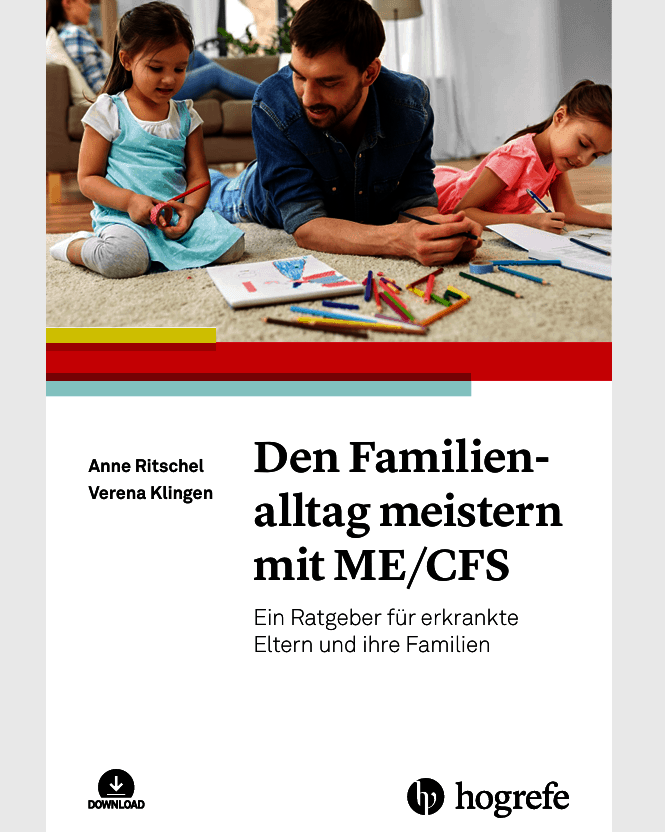 Anne Ritschel
Verena Klingen

Den Familienalltag meistern mit ME/CFS

Ein Ratgeber für erkrankte Eltern und ihre Familien

DOWNLOAD

hogrefe